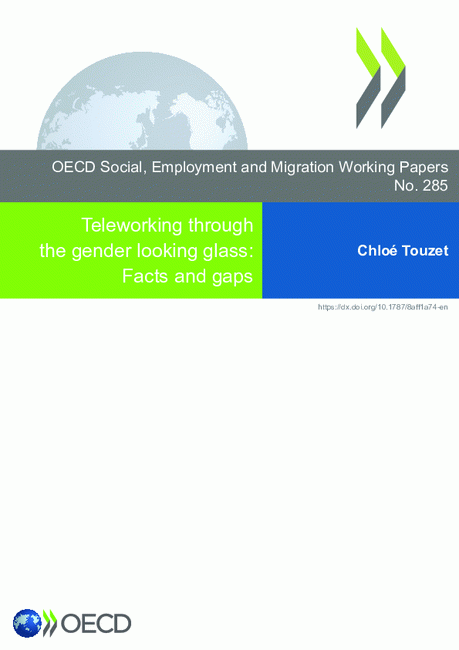 OECD Social, Employment and Migration Working Papers
No. 285

Teleworking through the gender looking glass: Facts and gaps

Chloé Touzet

https://dx.doi.org/10.1787/8aff1a74-en

OECD